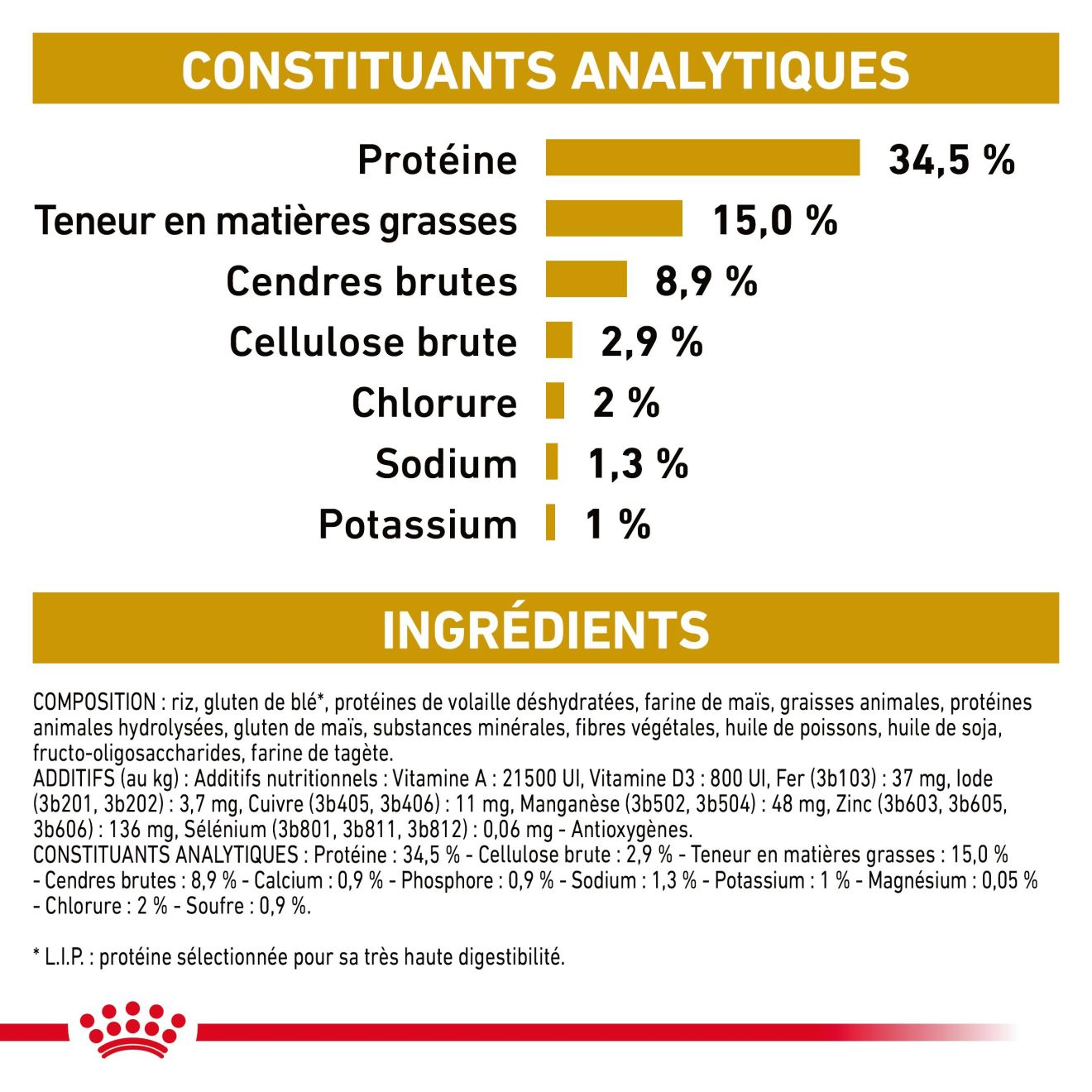 CONSTITUANTS ANALYTIQUES

Protéine 34,5 %
Teneur en matières grasses 15,0 %
Cendres brutes 8,9 %
Cellulose brute 2,9 %
Chlorure 2 %
Sodium 1,3 %
Potassium 1 %

INGRÉDIENTS

COMPOSITION : riz, gluten de blé*, protéines de volaille déshydratées, farine de maïs, graisses animales, protéines animales hydrolysées, gluten de maïs, substances minérales, fibres végétales, huile de poissons, huile de soja, fructo-oligosaccharides, farine de tagète.
ADDITIFS (au kg) : Additifs nutritionnels : Vitamine A : 21500 UI, Vitamine D3 : 800 UI, Fer (3b103) : 37 mg, Iode (3b201, 3b202) : 3,7 mg, Cuivre (3b405, 3b406) : 11 mg, Manganèse (3b502, 3b504) : 48 mg, Zinc (3b603, 3b605, 3b606) : 136 mg, Sélénium (3b801, 3b811, 3b812) : 0,06 mg - Antioxygènes.
CONSTITUANTS ANALYTIQUES : Protéine : 34,5 % - Cellulose brute : 2,9 % - Teneur en matières grasses : 15,0 % - Cendres brutes : 8,9 % - Calcium : 0,9 % - Phosphore : 0,9 % - Sodium : 1,3 % - Potassium : 1 % - Magnésium : 0,05 % - Chlorure : 2 % - Soufre : 0,9 %.

* L.I.P. : protéine sélectionnée pour sa très haute digestibilité.